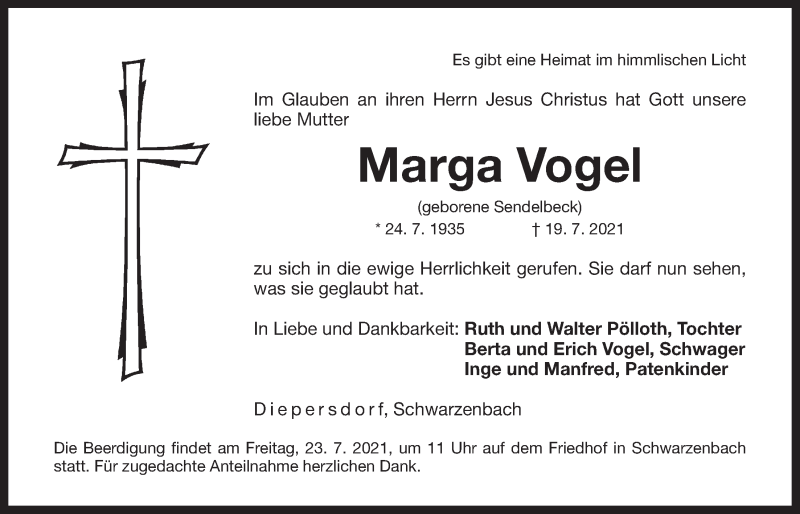 Es gibt eine Heimat im himmlischen Licht

Im Glauben an ihren Herrn Jesus Christus hat Gott unsere liebe Mutter

Marga Vogel

(geborene Sendelbeck)

* 24. 7. 1935 † 19. 7. 2021

zu sich in die ewige Herrlichkeit gerufen. Sie darf nun sehen, was sie geglaubt hat.

In Liebe und Dankbarkeit: Ruth und Walter Pölloth, Tochter
Berta und Erich Vogel, Schwager
Inge und Manfred, Patenkinder

Diepersdorf, Schwarzenbach

Die Beerdigung findet am Freitag, 23. 7. 2021, um 11 Uhr auf dem Friedhof in Schwarzenbach statt. Für zugedachte Anteilnahme herzlichen Dank.